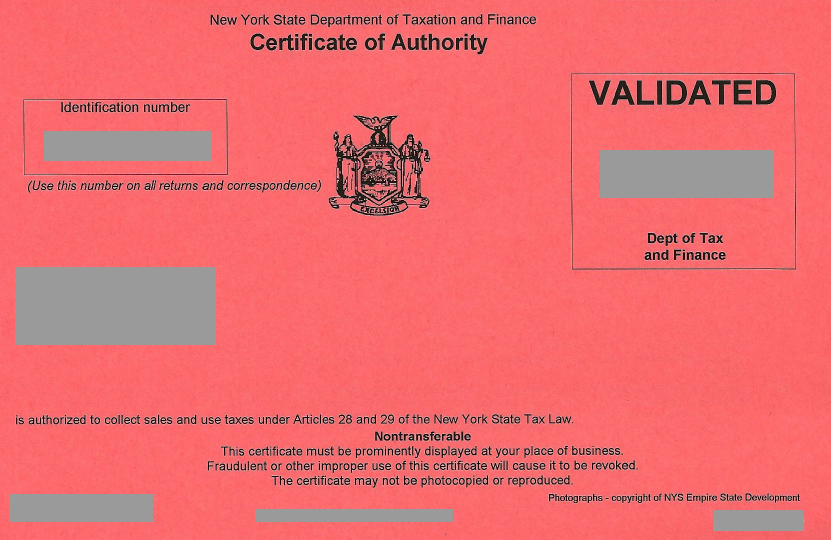 New York State Department of Taxation and Finance
Certificate of Authority

Identification number

(Use this number on all returns and correspondence)

EXCELSIOR

VALIDATED

Dept of Tax
and Finance

is authorized to collect sales and use taxes under Articles 28 and 29 of the New York State Tax Law.

Nontransferable
This certificate must be prominently displayed at your place of business.
Fraudulent or other improper use of this certificate will cause it to be revoked.
The certificate may not be photocopied or reproduced.

Photographs - copyright of NYS Empire State Development